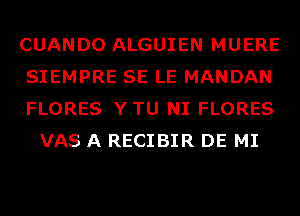 CUANDO ALGUIEN MUERE SIEMPRE SE LE MANDAN FLORES Y TU NI FLORES VAS A RECIBIR DE MI